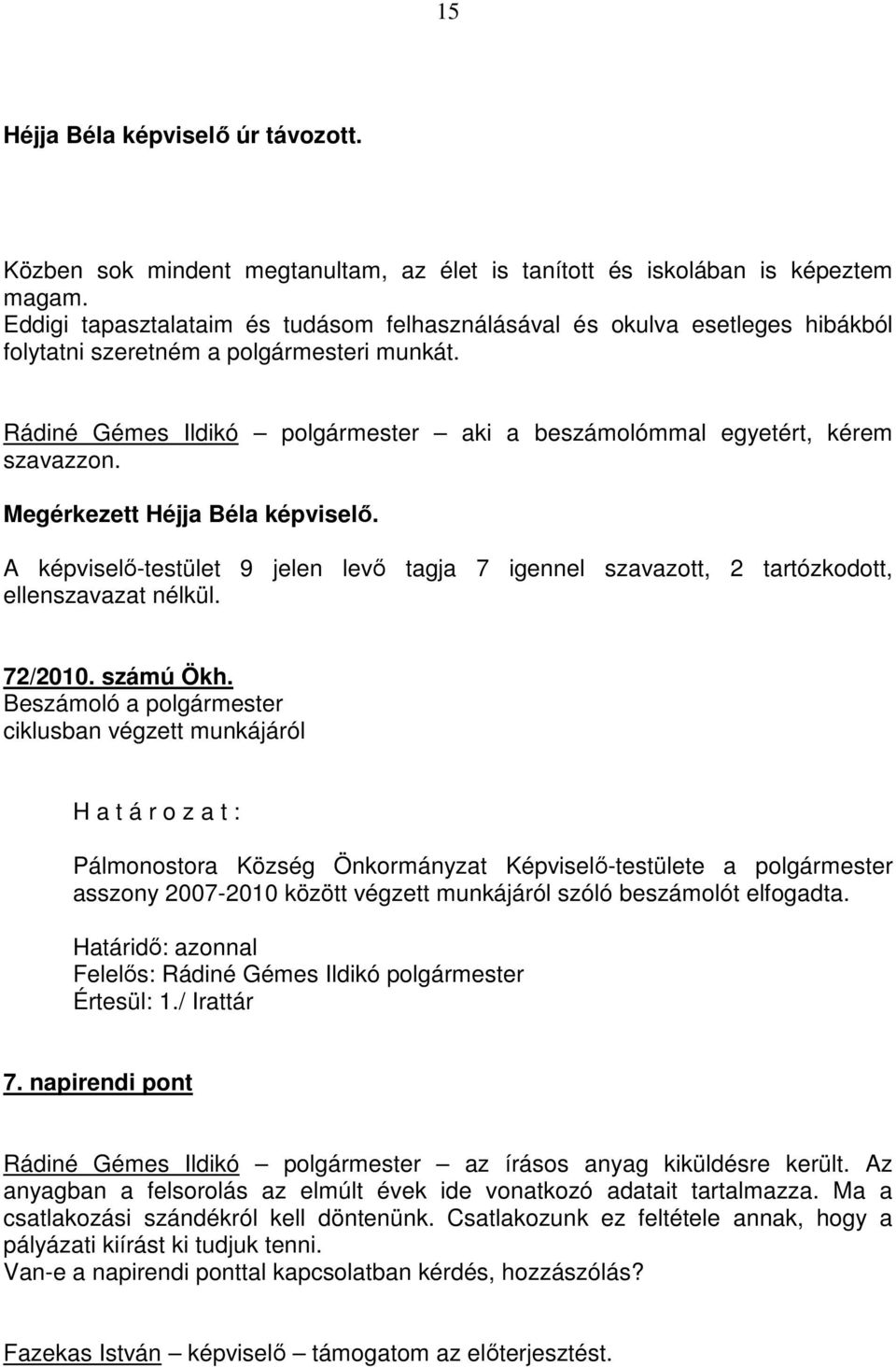 15

Héjja Béla képviselő úr távozott.

Közben sok mindent megtanultam, az élet is tanított és iskolában is képeztem magam.
Eddigi tapasztalataim és tudásom felhasználásával és okulva esetleges hibákból folytatni szeretném a polgármesteri munkát.

Rádiné Gémes Ildikó – polgármester – aki a beszámolómmal egyetért, kérem szavazzon.

Megérkezett Héjja Béla képviselő.

A képviselő-testület 9 jelen levő tagja 7 igennel szavazott, 2 tartózkodott, ellenszavazat nélkül.

72/2010. számú Ökh.
Beszámoló a polgármester ciklusban végzett munkájáról

H a t á r o z a t :

Pálmonostora Község Önkormányzat Képviselő-testülete a polgármester asszony 2007-2010 között végzett munkájáról szóló beszámolót elfogadta.

Határidő: azonnal
Felelős: Rádiné Gémes Ildikó polgármester
Értesül: 1./ Irattár

7. napirendi pont

Rádiné Gémes Ildikó – polgármester – az írásos anyag kiküldésre került. Az anyagban a felsorolás az elmúlt évek ide vonatkozó adatait tartalmazza. Ma a csatlakozási szándékról kell döntenünk. Csatlakozunk ez feltétele annak, hogy a pályázati kiírást ki tudjuk tenni.
Van-e a napirendi ponttal kapcsolatban kérdés, hozzászólás?

Fazekas István – képviselő – támogatom az előterjesztést.